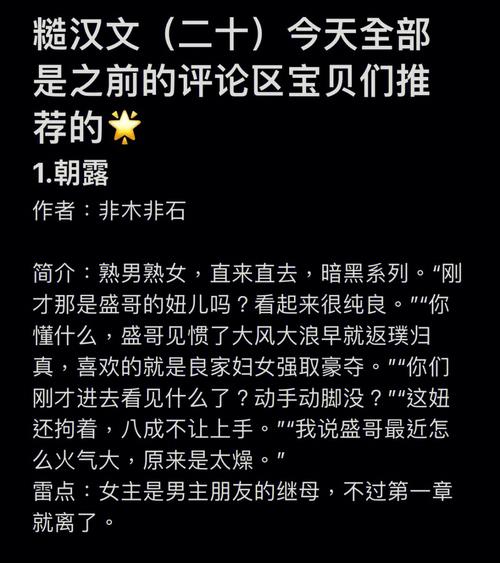 糙汉文（二十）今天全部是之前的评论区宝贝们推荐的🌟

1.朝露

作者：非木非石

简介：熟男熟女，直来直去，暗黑系列。“刚才那是盛哥的妞儿吗？看起来很纯良。”“你懂什么，盛哥见惯了大风大浪早就返璞归真，喜欢的就是良家妇女强取豪夺。”“你们刚才进去看见什么了？动手动脚没？”“这妞还拘着，八成不让上手。”“我说盛哥最近怎么火气大，原来是太燥。”
雷点：女主是男主朋友的继母，不过第一章就离了。